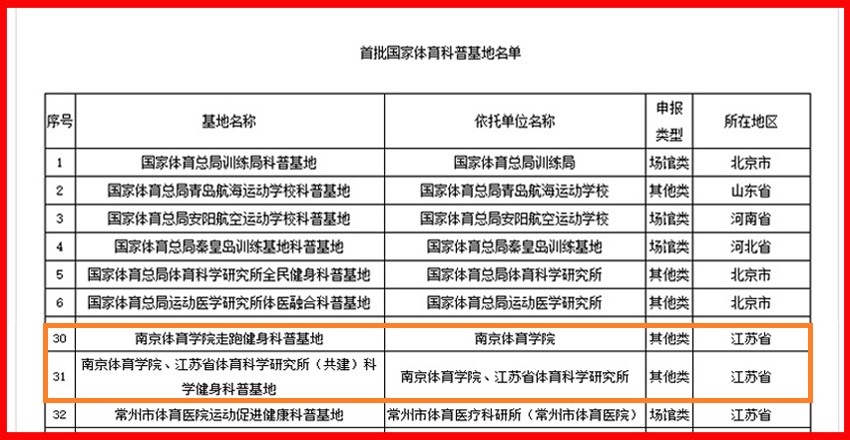 首批国家体育科普基地名单

| 序号 | 基地名称 | 依托单位名称 | 申报类型 | 所在地区 |
|---|---|---|---|---|
| 1 | 国家体育总局训练局科普基地 | 国家体育总局训练局 | 场馆类 | 北京市 |
| 2 | 国家体育总局青岛航海运动学校科普基地 | 国家体育总局青岛航海运动学校 | 其他类 | 山东省 |
| 3 | 国家体育总局安阳航空运动学校科普基地 | 国家体育总局安阳航空运动学校 | 场馆类 | 河南省 |
| 4 | 国家体育总局秦皇岛训练基地科普基地 | 国家体育总局秦皇岛训练基地 | 场馆类 | 河北省 |
| 5 | 国家体育总局体育科学研究所全民健身科普基地 | 国家体育总局体育科学研究所 | 其他类 | 北京市 |
| 6 | 国家体育总局运动医学研究所体医融合科普基地 | 国家体育总局运动医学研究所 | 其他类 | 北京市 |
| 30 | 南京体育学院走跑健身科普基地 | 南京体育学院 | 其他类 | 江苏省 |
| 31 | 南京体育学院、江苏省体育科学研究所（共建）科学健身科普基地 | 南京体育学院、江苏省体育科学研究所 | 其他类 | 江苏省 |
| 32 | 常州市体育医院运动促进健康科普基地 | 常州市体育医疗科研所（常州市体育医院） | 场馆类 | 江苏省 |